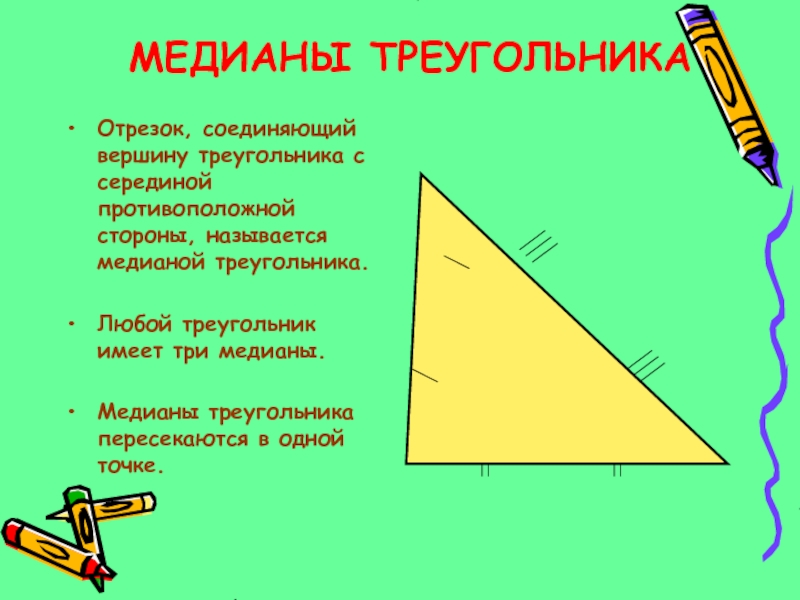 МЕДИАНЫ ТРЕУГОЛЬНИКА

• Отрезок, соединяющий вершину треугольника с серединой противоположной стороны, называется медианой треугольника.

• Любой треугольник имеет три медианы.

• Медианы треугольника пересекаются в одной точке.